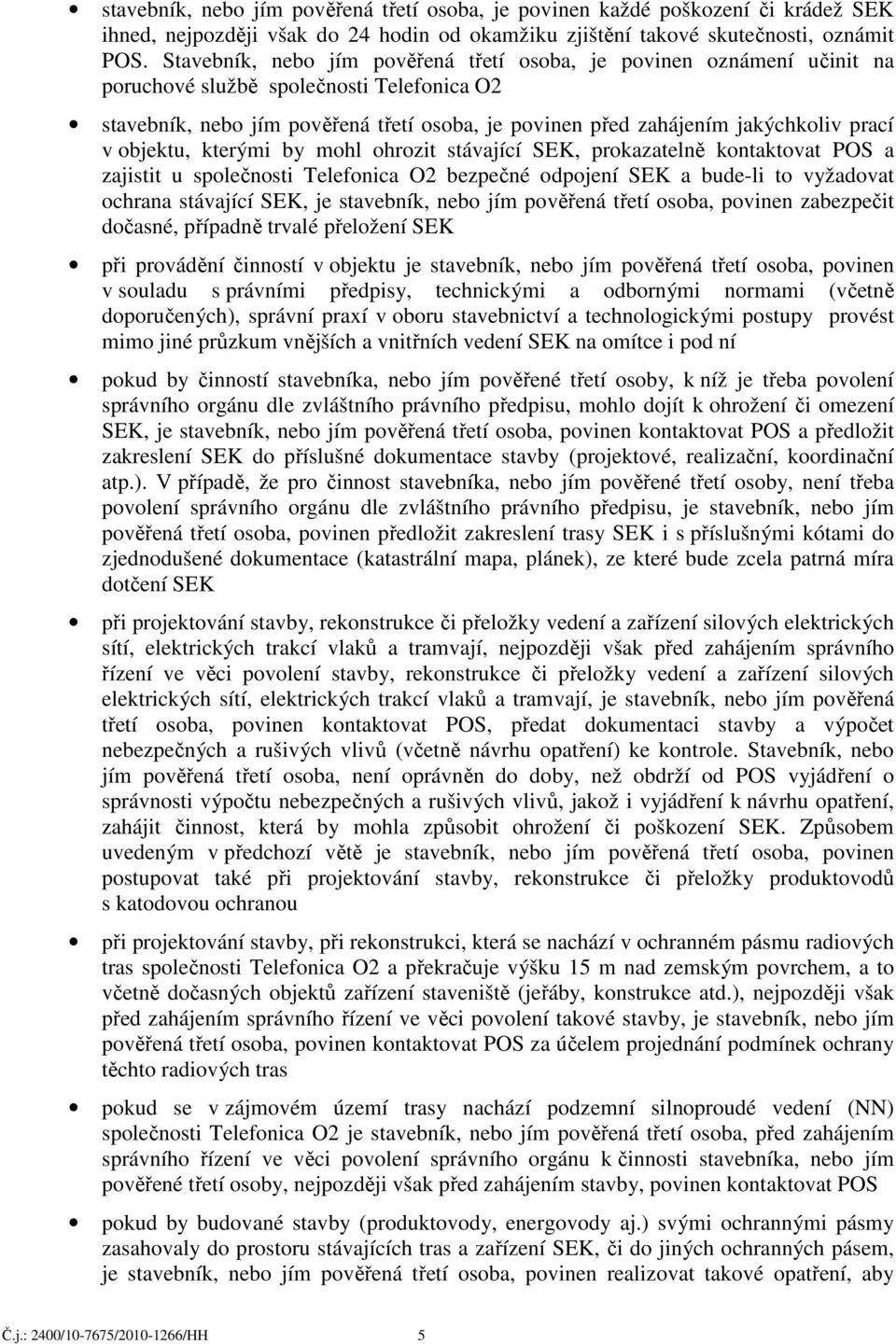 • stavebník, nebo jím pověřená třetí osoba, je povinen každé poškození či krádež SEK ihned, nejpozději však do 24 hodin od okamžiku zjištění takové skutečnosti, oznámit POS. Stavebník, nebo jím pověřená třetí osoba, je povinen oznámení učinit na poruchové službě společnosti Telefonica O2

• stavebník, nebo jím pověřená třetí osoba, je povinen před zahájením jakýchkoliv prací v objektu, kterými by mohl ohrozit stávající SEK, prokazatelně kontaktovat POS a zajistit u společnosti Telefonica O2 bezpečné odpojení SEK a bude-li to vyžadovat ochrana stávající SEK, je stavebník, nebo jím pověřená třetí osoba, povinen zabezpečit dočasné, případně trvalé přeložení SEK

• při provádění činností v objektu je stavebník, nebo jím pověřená třetí osoba, povinen v souladu s právními předpisy, technickými a odbornými normami (včetně doporučených), správní praxí v oboru stavebnictví a technologickými postupy provést mimo jiné průzkum vnějších a vnitřních vedení SEK na omítce i pod ní

• pokud by činností stavebníka, nebo jím pověřené třetí osoby, k níž je třeba povolení správního orgánu dle zvláštního právního předpisu, mohlo dojít k ohrožení či omezení SEK, je stavebník, nebo jím pověřená třetí osoba, povinen kontaktovat POS a předložit zakreslení SEK do příslušné dokumentace stavby (projektové, realizační, koordinační atp.). V případě, že pro činnost stavebníka, nebo jím pověřené třetí osoby, není třeba povolení správního orgánu dle zvláštního právního předpisu, je stavebník, nebo jím pověřená třetí osoba, povinen předložit zakreslení trasy SEK i s příslušnými kótami do zjednodušené dokumentace (katastrální mapa, plánek), ze které bude zcela patrná míra dotčení SEK

• při projektování stavby, rekonstrukce či přeložky vedení a zařízení silových elektrických sítí, elektrických trakcí vlaků a tramvají, nejpozději však před zahájením správního řízení ve věci povolení stavby, rekonstrukce či přeložky vedení a zařízení silových elektrických sítí, elektrických trakcí vlaků a tramvají, je stavebník, nebo jím pověřená třetí osoba, povinen kontaktovat POS, předat dokumentaci stavby a výpočet nebezpečných a rušivých vlivů (včetně návrhu opatření) ke kontrole. Stavebník, nebo jím pověřená třetí osoba, není oprávněn do doby, než obdrží od POS vyjádření o správnosti výpočtu nebezpečných a rušivých vlivů, jakož i vyjádření k návrhu opatření, zahájit činnost, která by mohla způsobit ohrožení či poškození SEK. Způsobem uvedeným v předchozí větě je stavebník, nebo jím pověřená třetí osoba, povinen postupovat také při projektování stavby, rekonstrukce či přeložky produktovodů s katodovou ochranou

• při projektování stavby, při rekonstrukci, která se nachází v ochranném pásmu radiových tras společnosti Telefonica O2 a překračuje výšku 15 m nad zemským povrchem, a to včetně dočasných objektů zařízení staveniště (jeřáby, konstrukce atd.), nejpozději však před zahájením správního řízení ve věci povolení takové stavby, je stavebník, nebo jím pověřená třetí osoba, povinen kontaktovat POS za účelem projednání podmínek ochrany těchto radiových tras

• pokud se v zájmovém území trasy nachází podzemní silnoproudé vedení (NN) společnosti Telefonica O2 je stavebník, nebo jím pověřená třetí osoba, před zahájením správního řízení ve věci povolení správního orgánu k činnosti stavebníka, nebo jím pověřené třetí osoby, nejpozději však před zahájením stavby, povinen kontaktovat POS

• pokud by budované stavby (produktovody, energovody aj.) svými ochrannými pásmy zasahovaly do prostoru stávajících tras a zařízení SEK, či do jiných ochranných pásem, je stavebník, nebo jím pověřená třetí osoba, povinen realizovat takové opatření, aby

Č.j.: 2400/10-7675/2010-1266/HH 5